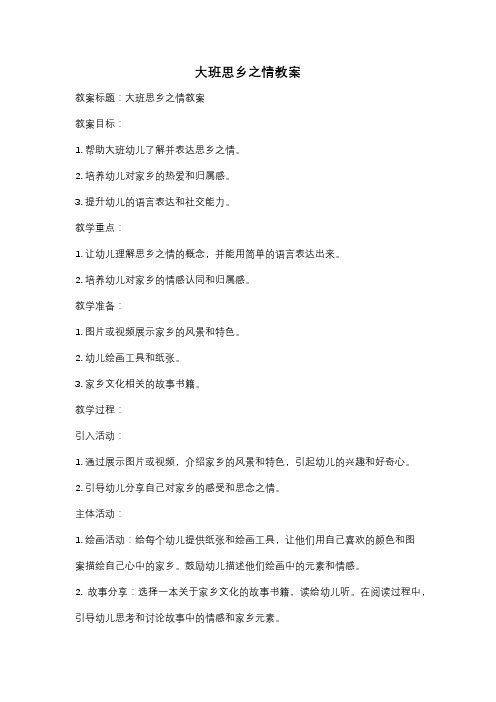 大班思乡之情教案

教案标题：大班思乡之情教案

教案目标：

1. 帮助大班幼儿了解并表达思乡之情。

2. 培养幼儿对家乡的热爱和归属感。

3. 提升幼儿的语言表达和社交能力。

教学重点：

1. 让幼儿理解思乡之情的概念，并能用简单的语言表达出来。

2. 培养幼儿对家乡的情感认同和归属感。

教学准备：

1. 图片或视频展示家乡的风景和特色。

2. 幼儿绘画工具和纸张。

3. 家乡文化相关的故事书籍。

教学过程：

引入活动：

1. 通过展示图片或视频，介绍家乡的风景和特色，引起幼儿的兴趣和好奇心。

2. 引导幼儿分享自己对家乡的感受和思念之情。

主体活动：

1. 绘画活动：给每个幼儿提供纸张和绘画工具，让他们用自己喜欢的颜色和图案描绘自己心中的家乡。鼓励幼儿描述他们绘画中的元素和情感。

2. 故事分享：选择一本关于家乡文化的故事书籍，读给幼儿听。在阅读过程中，引导幼儿思考和讨论故事中的情感和家乡元素。